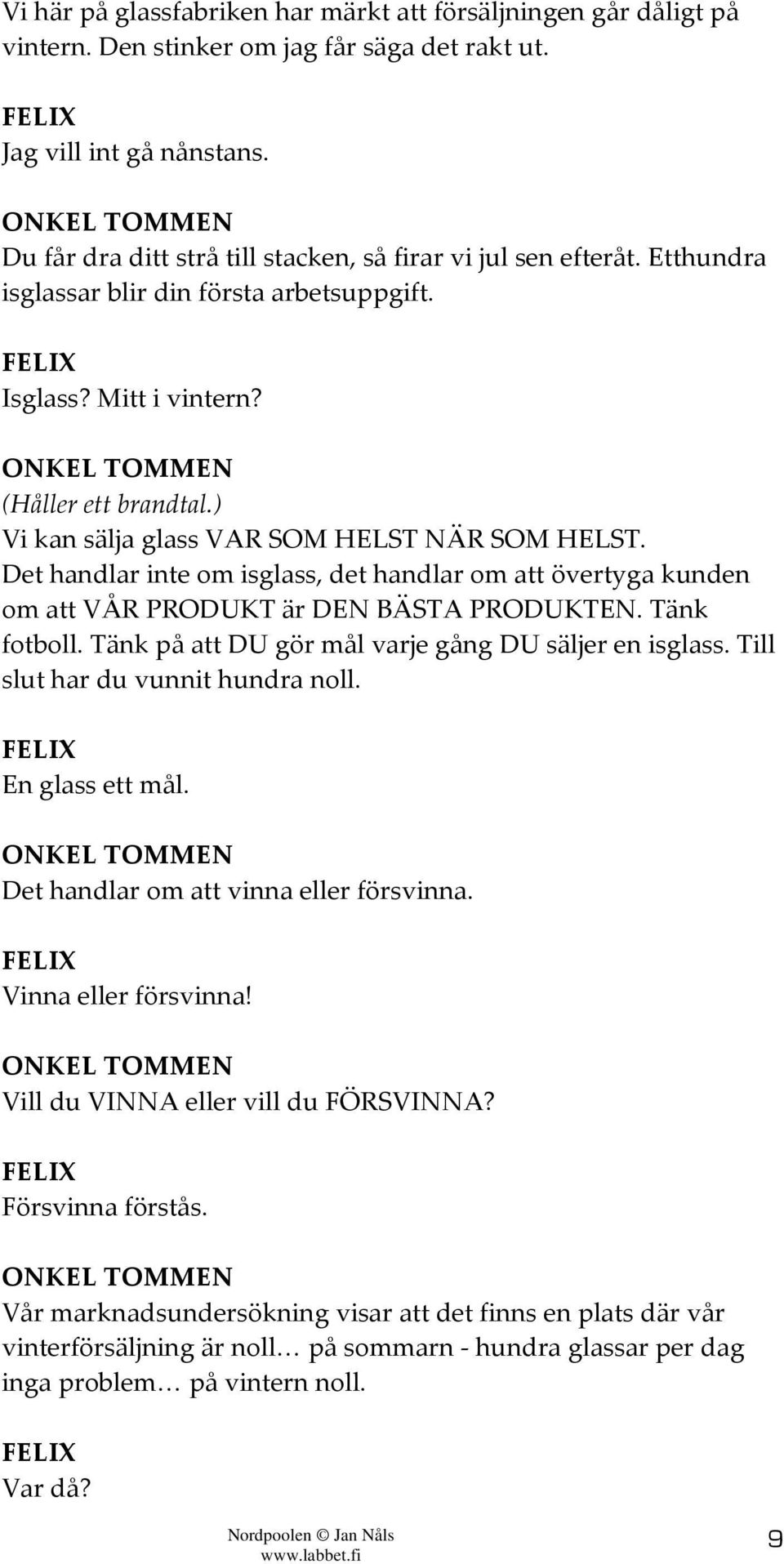 Vi här på glassfabriken har märkt att försäljningen går dåligt på vintern. Den stinker om jag får säga det rakt ut.

FELIX
Jag vill int gå nånstans.

ONKEL TOMMEN
Du får dra ditt strå till stacken, så firar vi jul sen efteråt. Etthundra isglassar blir din första arbetsuppgift.

FELIX
Isglass? Mitt i vintern?

ONKEL TOMMEN
(Håller ett brandtal.)
Vi kan sälja glass VAR SOM HELST NÄR SOM HELST. Det handlar inte om isglass, det handlar om att övertyga kunden om att VÅR PRODUKT är DEN BÄSTA PRODUKTEN. Tänk fotboll. Tänk på att DU gör mål varje gång DU säljer en isglass. Till slut har du vunnit hundra noll.

FELIX
En glass ett mål.

ONKEL TOMMEN
Det handlar om att vinna eller försvinna.

FELIX
Vinna eller försvinna!

ONKEL TOMMEN
Vill du VINNA eller vill du FÖRSVINNA?

FELIX
Försvinna förstås.

ONKEL TOMMEN
Vår marknadsundersökning visar att det finns en plats där vår vinterförsäljning är noll… på sommarn - hundra glassar per dag inga problem… på vintern noll.

FELIX
Var då?

Nordpoolen © Jan Nåls
www.labbet.fi
9